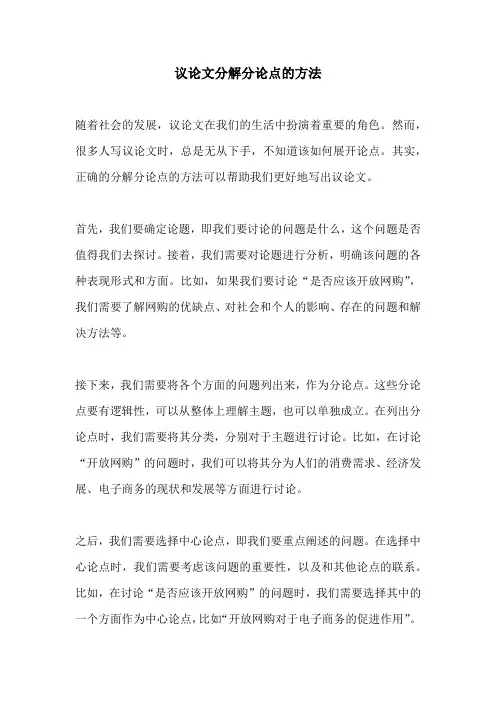 议论文分解分论点的方法

随着社会的发展，议论文在我们的生活中扮演着重要的角色。然而，很多人写议论文时，总是无从下手，不知道该如何展开论点。其实，正确的分解分论点的方法可以帮助我们更好地写出议论文。

首先，我们要确定论题，即我们要讨论的问题是什么，这个问题是否值得我们去探讨。接着，我们需要对论题进行分析，明确该问题的各种表现形式和方面。比如，如果我们要讨论“是否应该开放网购”，我们需要了解网购的优缺点、对社会和个人的影响、存在的问题和解决方法等。

接下来，我们需要将各个方面的问题列出来，作为分论点。这些分论点要有逻辑性，可以从整体上理解主题，也可以单独成立。在列出分论点时，我们需要将其分类，分别对于主题进行讨论。比如，在讨论“开放网购”的问题时，我们可以将其分为人们的消费需求、经济发展、电子商务的现状和发展等方面进行讨论。

之后，我们需要选择中心论点，即我们要重点阐述的问题。在选择中心论点时，我们需要考虑该问题的重要性，以及和其他论点的联系。比如，在讨论“是否应该开放网购”的问题时，我们需要选择其中的一个方面作为中心论点，比如“开放网购对于电子商务的促进作用”。